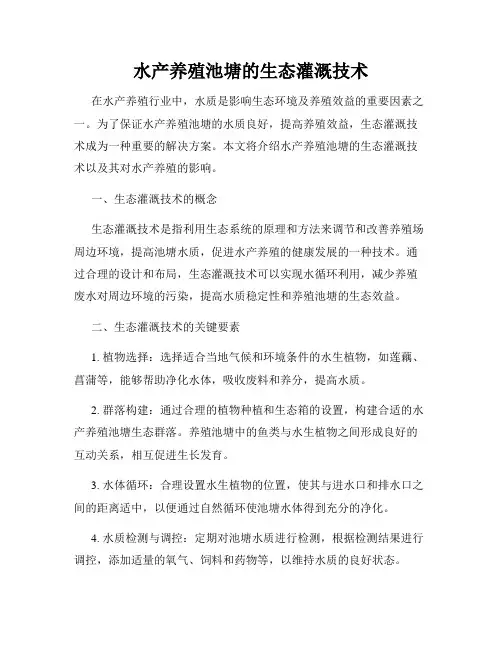 水产养殖池塘的生态灌溉技术

在水产养殖行业中，水质是影响生态环境及养殖效益的重要因素之一。为了保证水产养殖池塘的水质良好，提高养殖效益，生态灌溉技术成为一种重要的解决方案。本文将介绍水产养殖池塘的生态灌溉技术以及其对水产养殖的影响。

一、生态灌溉技术的概念

生态灌溉技术是指利用生态系统的原理和方法来调节和改善养殖场周边环境，提高池塘水质，促进水产养殖的健康发展的一种技术。通过合理的设计和布局，生态灌溉技术可以实现水循环利用，减少养殖废水对周边环境的污染，提高水质稳定性和养殖池塘的生态效益。

二、生态灌溉技术的关键要素

1. 植物选择：选择适合当地气候和环境条件的水生植物，如莲藕、菖蒲等，能够帮助净化水体，吸收废料和养分，提高水质。

2. 群落构建：通过合理的植物种植和生态箱的设置，构建合适的水产养殖池塘生态群落。养殖池塘中的鱼类与水生植物之间形成良好的互动关系，相互促进生长发育。

3. 水体循环：合理设置水生植物的位置，使其与进水口和排水口之间的距离适中，以便通过自然循环使池塘水体得到充分的净化。

4. 水质检测与调控：定期对池塘水质进行检测，根据检测结果进行调控，添加适量的氧气、饲料和药物等，以维持水质的良好状态。